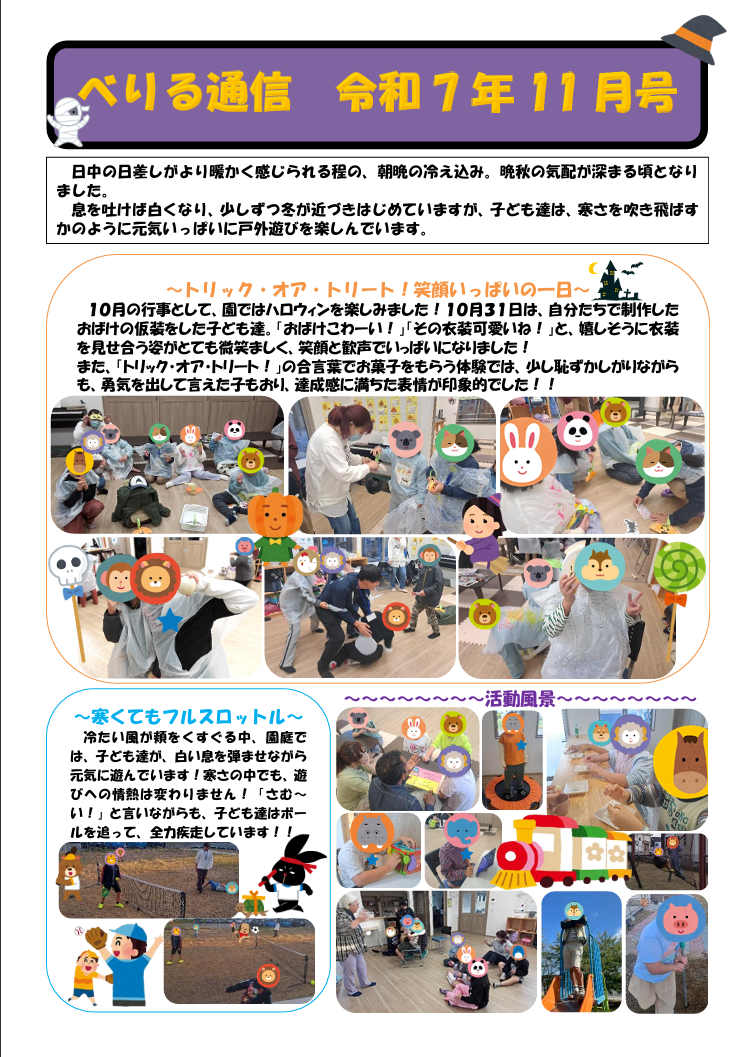 べりる通信　令和7年11月号

日中の日差しがより暖かく感じられる程の、朝晩の冷え込み。晩秋の気配が深まる頃となりました。
息を吐けば白くなり、少しずつ冬が近づきはじめていますが、子ども達は、寒さを吹き飛ばすかのように元気いっぱいに戸外遊びを楽しんでいます。

～トリック・オア・トリート！笑顔いっぱいの一日～

10月の行事として、園ではハロウィンを楽しみました！10月31日は、自分たちで制作したおばけの仮装をした子ども達。「おばけこわーい！」「その衣装可愛いね！」と、嬉しそうに衣装を見せ合う姿がとても微笑ましく、笑顔と歓声でいっぱいになりました！
また、「トリック・オア・トリート！」の合言葉でお菓子をもらう体験では、少し恥ずかしがりながらも、勇気を出して言えた子もおり、達成感に満ちた表情が印象的でした！！

～寒くてもフルスロットル～

冷たい風が頬をくすぐる中、園庭では、子ども達が、白い息を弾ませながら元気に遊んでいます！寒さの中でも、遊びへの情熱は変わりません！「さむ～い！」と言いながらも、子ども達はボールを追って、全力疾走しています！！

～～～～～～～～活動風景～～～～～～～～